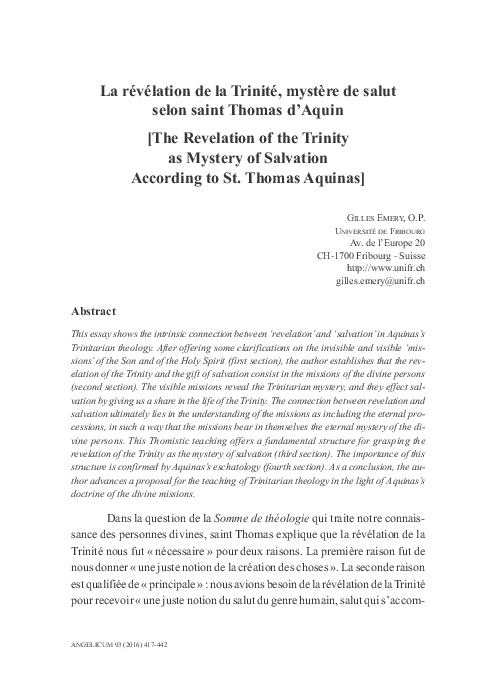 La révélation de la Trinité, mystère de salut selon saint Thomas d'Aquin

[The Revelation of the Trinity as Mystery of Salvation According to St. Thomas Aquinas]

Gilles Emery, O.P.
Université de Fribourg
Av. de l'Europe 20
CH-1700 Fribourg - Suisse
http://www.unifr.ch
gilles.emery@unifr.ch

Abstract

This essay shows the intrinsic connection between 'revelation' and 'salvation' in Aquinas's Trinitarian theology. After offering some clarifications on the invisible and visible 'missions' of the Son and of the Holy Spirit (first section), the author establishes that the revelation of the Trinity and the gift of salvation consist in the missions of the divine persons (second section). The visible missions reveal the Trinitarian mystery, and they effect salvation by giving us a share in the life of the Trinity. The connection between revelation and salvation ultimately lies in the understanding of the missions as including the eternal processions, in such a way that the missions bear in themselves the eternal mystery of the divine persons. This Thomistic teaching offers a fundamental structure for grasping the revelation of the Trinity as the mystery of salvation (third section). The importance of this structure is confirmed by Aquinas's eschatology (fourth section). As a conclusion, the author advances a proposal for the teaching of Trinitarian theology in the light of Aquinas's doctrine of the divine missions.

Dans la question de la Somme de théologie qui traite notre connaissance des personnes divines, saint Thomas explique que la révélation de la Trinité nous fut « nécessaire » pour deux raisons. La première raison fut de nous donner « une juste notion de la création des choses ». La seconde raison est qualifiée de « principale » : nous avions besoin de la révélation de la Trinité pour recevoir « une juste notion du salut du genre humain, salut qui s'accom-

ANGELICUM 93 (2016) 417-442